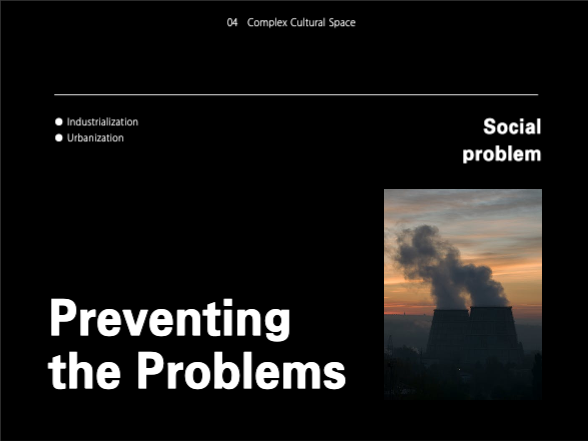 04 Complex Cultural Space

● Industrialization
● Urbanization

Social problem

Preventing the Problems